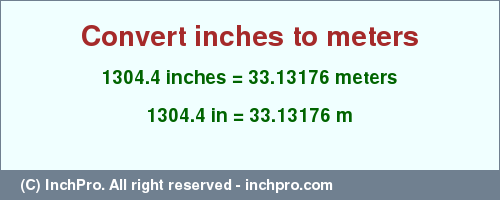 Convert inches to meters

1304.4 inches = 33.13176 meters

1304.4 in = 33.13176 m

(C) InchPro. All right reserved - inchpro.com